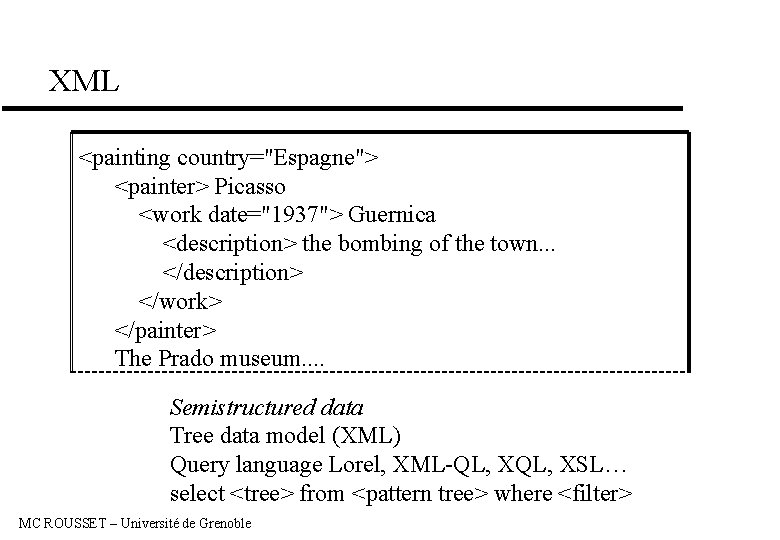 XML

<painting country="Espagne">
<painter> Picasso
<work date="1937"> Guernica
<description> the bombing of the town...
</description>
</work>
</painter>
The Prado museum....

Semistructured data
Tree data model (XML)
Query language Lorel, XML-QL, XQL, XSL…
select <tree> from <pattern tree> where <filter>

MC ROUSSET – Université de Grenoble